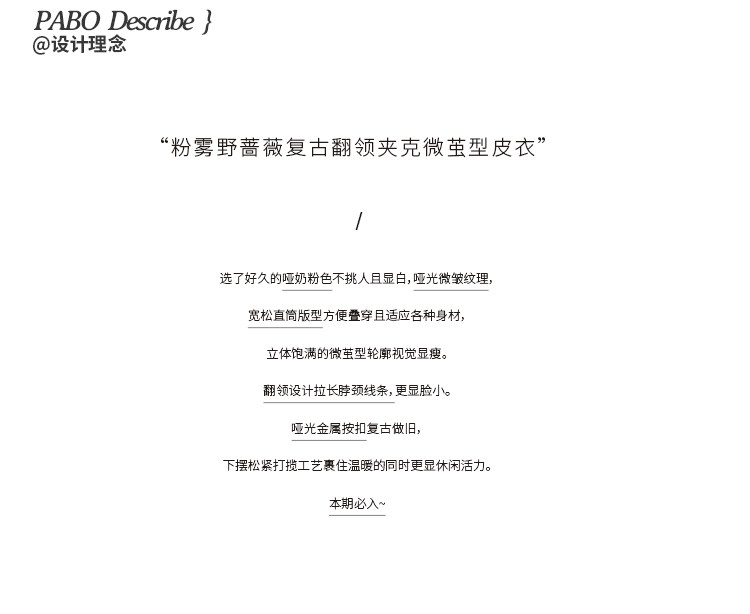 PABO Describe }
@设计理念

“粉雾野蔷薇复古翻领夹克微茧型皮衣”

/

选了好久的哑奶粉色不挑人且显白，哑光微皱纹理，

宽松直筒版型方便叠穿且适应各种身材，

立体饱满的微茧型轮廓视觉显瘦。

翻领设计拉长脖颈线条，更显脸小。

哑光金属按扣复古做旧，

下摆松紧打揽工艺裹住温暖的同时更显休闲活力。

本期必入~